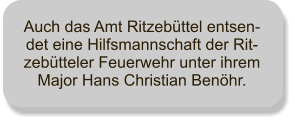 Auch das Amt Ritzebüttel entsendet eine Hilfsmannschaft der Ritzebütteler Feuerwehr unter ihrem Major Hans Christian Benöhr.